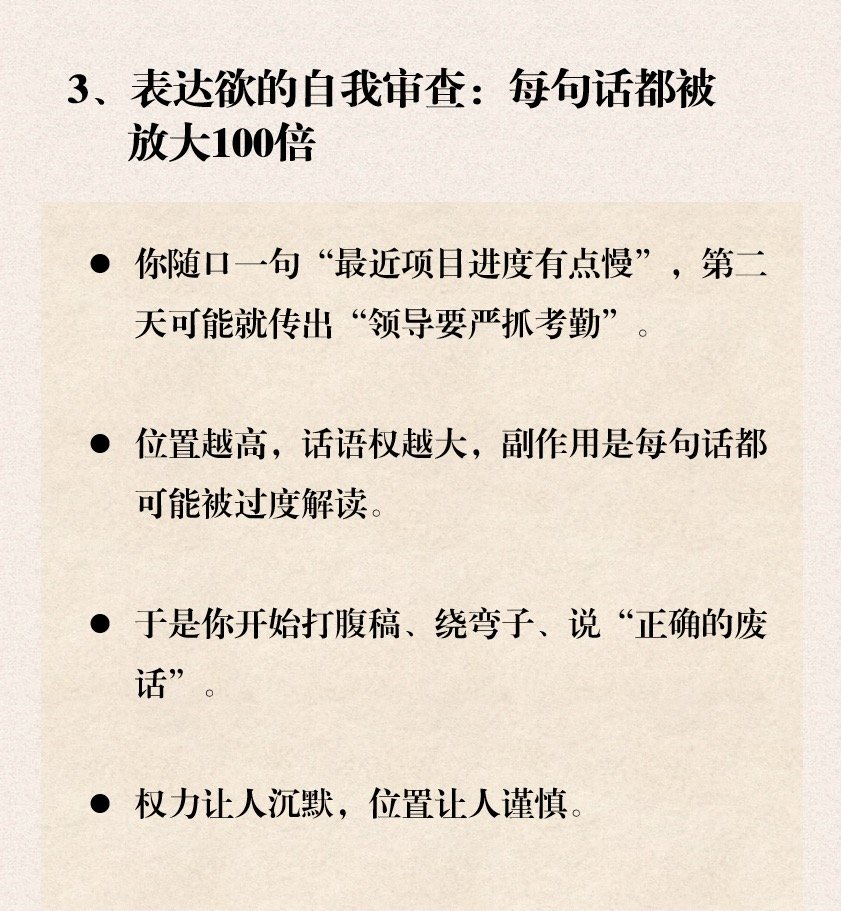 3、表达欲的自我审查：每句话都被放大100倍

● 你随口一句“最近项目进度有点慢”，第二天可能就传出“领导要严抓考勤”。

● 位置越高，话语权越大，副作用是每句话都可能被过度解读。

● 于是你开始打腹稿、绕弯子、说“正确的废话”。

● 权力让人沉默，位置让人谨慎。